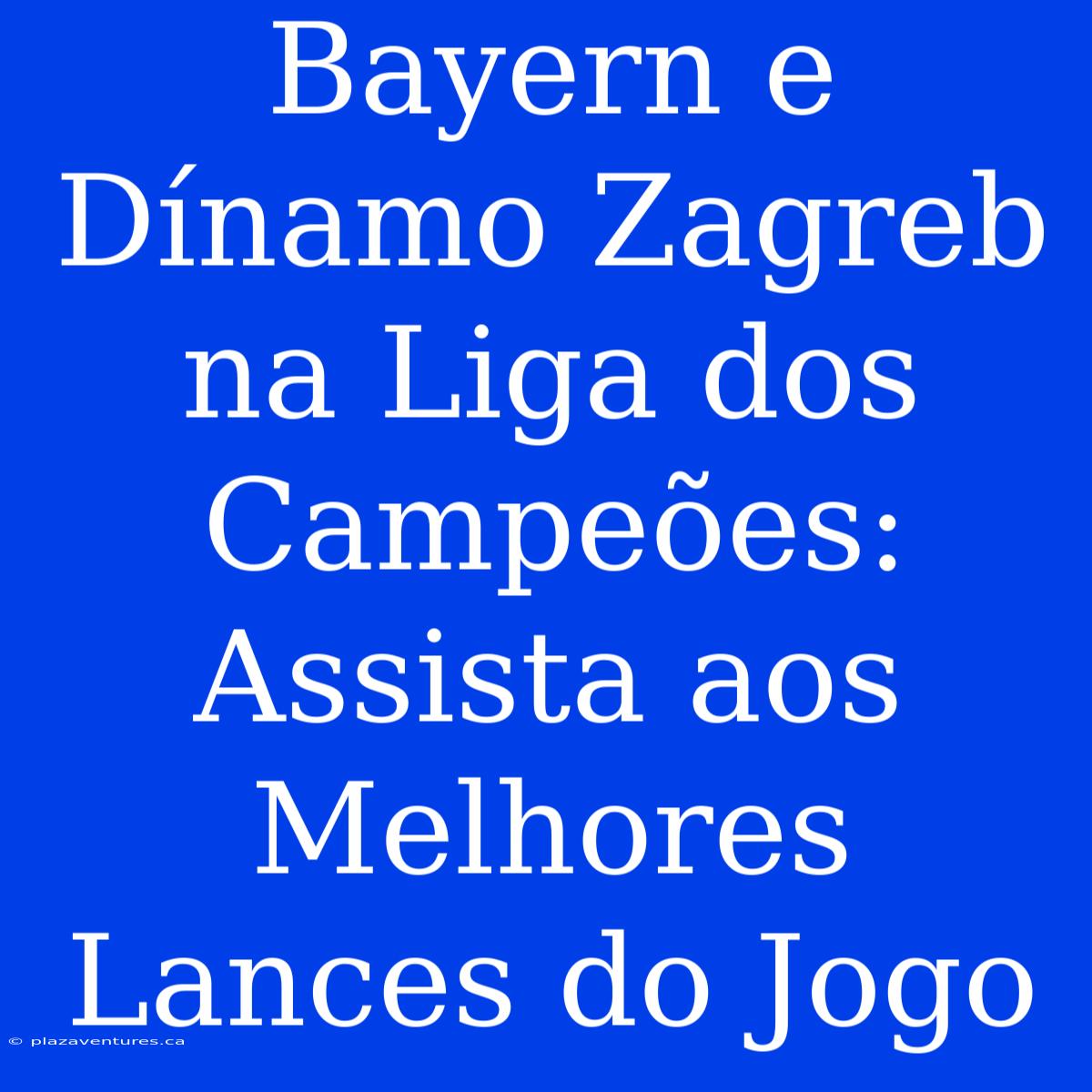 Bayern e Dínamo Zagreb na Liga dos Campeões: Assista aos Melhores Lances do Jogo

© plazaventures.ca